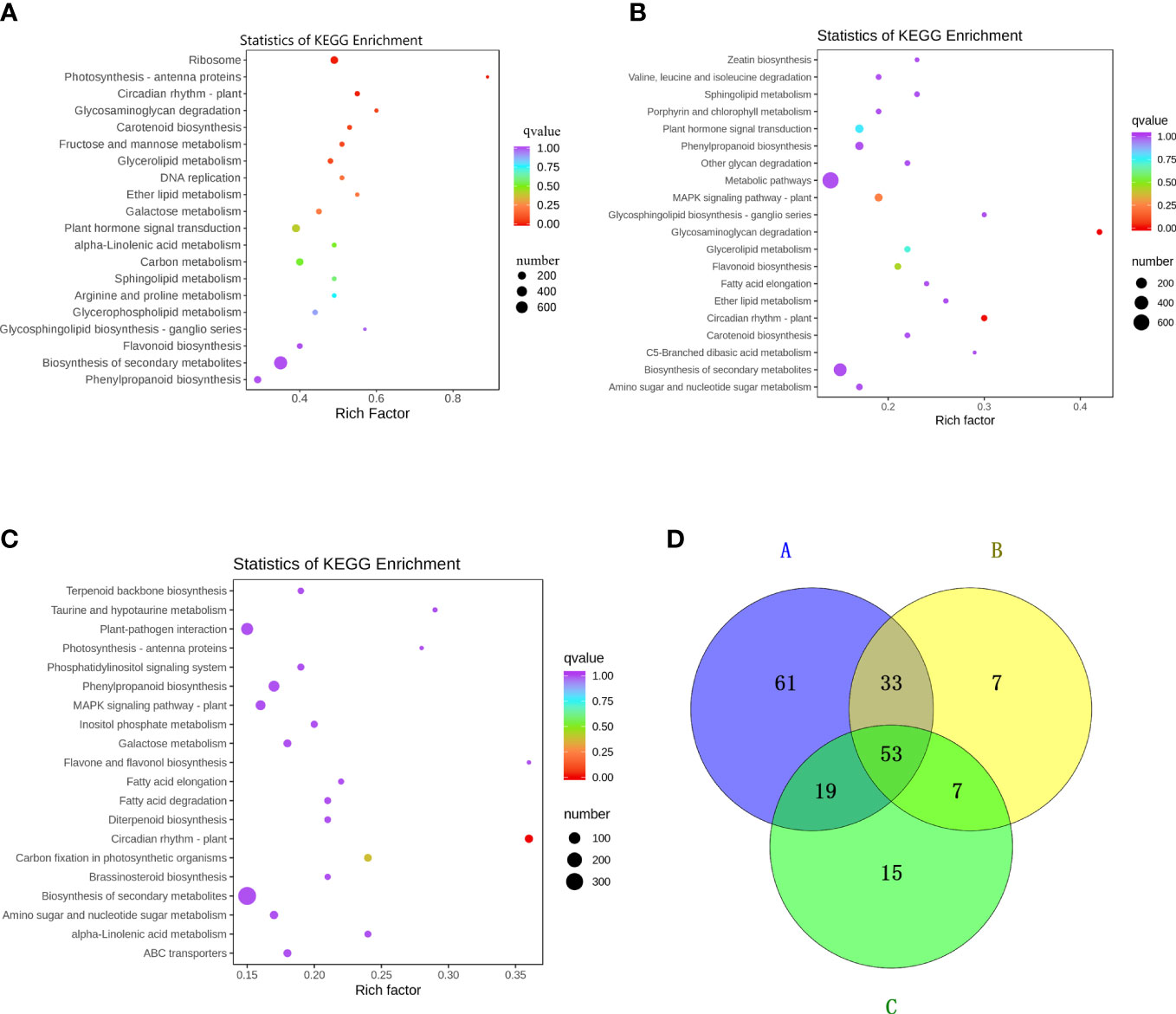 A

Statistics of KEGG Enrichment

Ribosome
Photosynthesis - antenna proteins
Circadian rhythm - plant
Glycosaminoglycan degradation
Carotenoid biosynthesis
Fructose and mannose metabolism
Glycerolipid metabolism
DNA replication
Ether lipid metabolism
Galactose metabolism
Plant hormone signal transduction
alpha-Linolenic acid metabolism
Carbon metabolism
Sphingolipid metabolism
Arginine and proline metabolism
Glycerophospholipid metabolism
Glycosphingolipid biosynthesis - ganglio series
Flavonoid biosynthesis
Biosynthesis of secondary metabolites
Phenylpropanoid biosynthesis

0.4 0.6 0.8
Rich Factor

qvalue
1.00
0.75
0.50
0.25
0.00

number
200
400
600

B

Statistics of KEGG Enrichment

Zeatin biosynthesis
Valine, leucine and isoleucine degradation
Sphingolipid metabolism
Porphyrin and chlorophyll metabolism
Plant hormone signal transduction
Phenylpropanoid biosynthesis
Other glycan degradation
Metabolic pathways
MAPK signaling pathway - plant
Glycosphingolipid biosynthesis - ganglio series
Glycosaminoglycan degradation
Glycerolipid metabolism
Flavonoid biosynthesis
Fatty acid elongation
Ether lipid metabolism
Circadian rhythm - plant
Carotenoid biosynthesis
C5-Branched dibasic acid metabolism
Biosynthesis of secondary metabolites
Amino sugar and nucleotide sugar metabolism

0.2 0.3 0.4
Rich factor

qvalue
1.00
0.75
0.50
0.25
0.00

number
200
400
600

C

Statistics of KEGG Enrichment

Terpenoid backbone biosynthesis
Taurine and hypotaurine metabolism
Plant-pathogen interaction
Photosynthesis - antenna proteins
Phosphatidylinositol signaling system
Phenylpropanoid biosynthesis
MAPK signaling pathway - plant
Inositol phosphate metabolism
Galactose metabolism
Flavone and flavonol biosynthesis
Fatty acid elongation
Fatty acid degradation
Diterpenoid biosynthesis
Circadian rhythm - plant
Carbon fixation in photosynthetic organisms
Brassinosteroid biosynthesis
Biosynthesis of secondary metabolites
Amino sugar and nucleotide sugar metabolism
alpha-Linolenic acid metabolism
ABC transporters

0.15 0.20 0.25 0.30 0.35
Rich factor

qvalue
1.00
0.75
0.50
0.25
0.00

number
100
200
300

D

A B

61 33 7
53
19 7
15

C